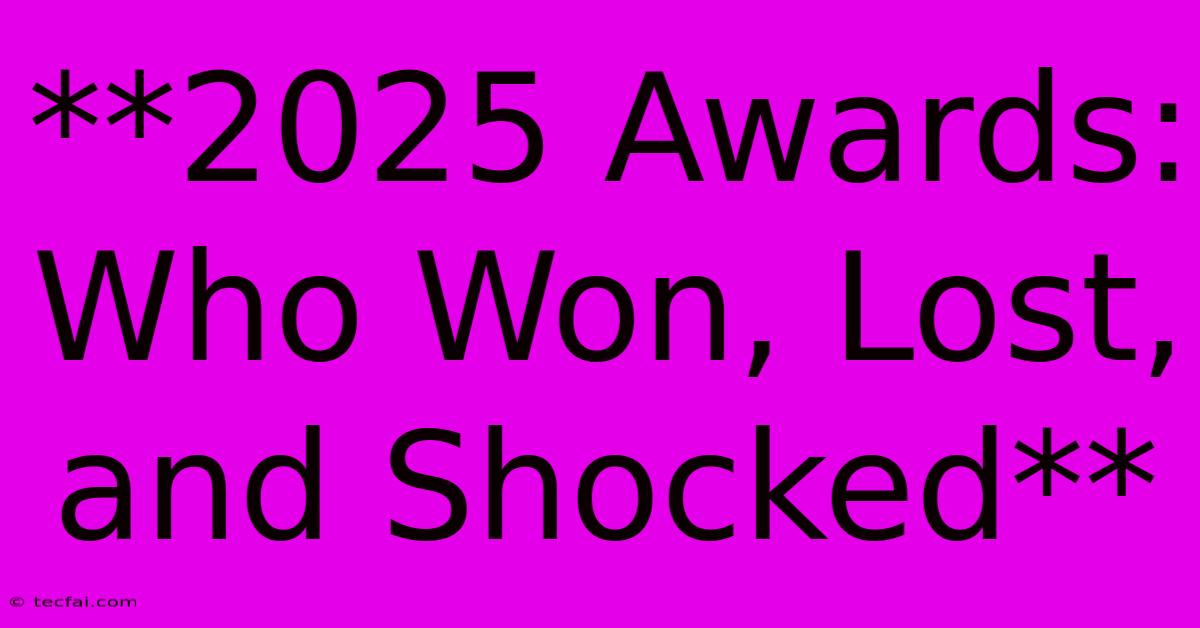 **2025 Awards: Who Won, Lost, and Shocked**

© tecfai.com